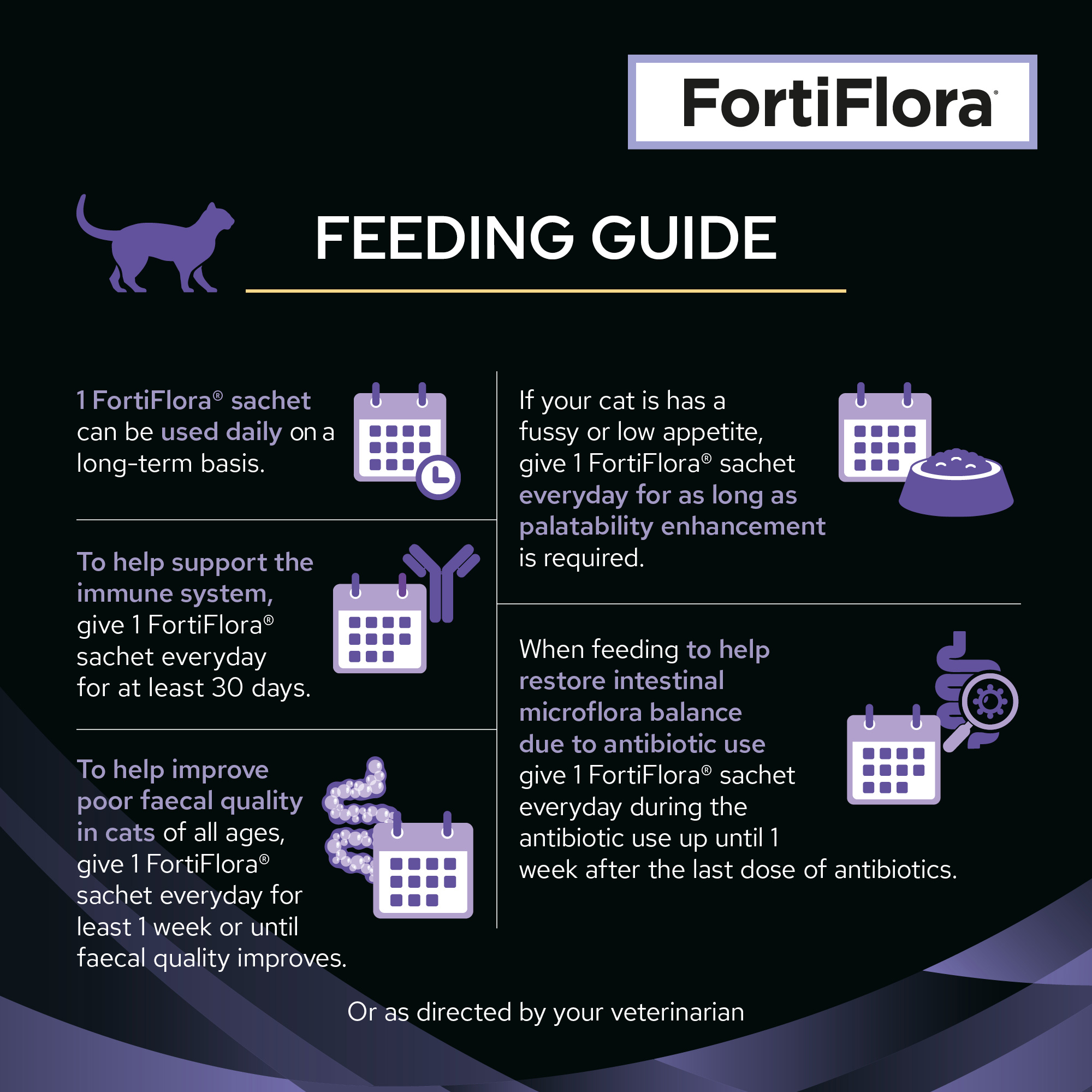 FortiFlora®

FEEDING GUIDE

1 FortiFlora® sachet can be used daily on a long-term basis.

To help support the immune system, give 1 FortiFlora® sachet everyday for at least 30 days.

To help improve poor faecal quality in cats of all ages, give 1 FortiFlora® sachet everyday for least 1 week or until faecal quality improves.

If your cat is has a fussy or low appetite, give 1 FortiFlora® sachet everyday for as long as palatability enhancement is required.

When feeding to help restore intestinal microflora balance due to antibiotic use give 1 FortiFlora® sachet everyday during the antibiotic use up until 1 week after the last dose of antibiotics.

Or as directed by your veterinarian